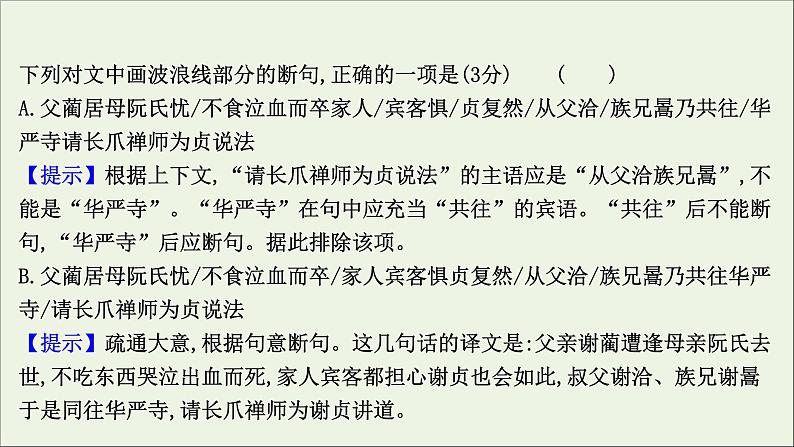 下列对文中画波浪线部分的断句,正确的一项是(3分)　　(　　)
A.父蔺居母阮氏忧/不食泣血而卒家人/宾客惧/贞复然/从父洽/族兄暠乃共往/华严寺请长爪禅师为贞说法
【提示】根据上下文,“请长爪禅师为贞说法”的主语应是“从父洽族兄暠”,不能是“华严寺”。“华严寺”在句中应充当“共往”的宾语。“共往”后不能断句,“华严寺”后应断句。据此排除该项。
B.父蔺居母阮氏忧/不食泣血而卒/家人宾客惧贞复然/从父洽/族兄暠乃共往华严寺/请长爪禅师为贞说法
【提示】疏通大意,根据句意断句。这几句话的译文是:父亲谢蔺遭逢母亲阮氏去世,不吃东西哭泣出血而死,家人宾客都担心谢贞也会如此,叔父谢洽、族兄谢暠于是同往华严寺,请长爪禅师为谢贞讲道。